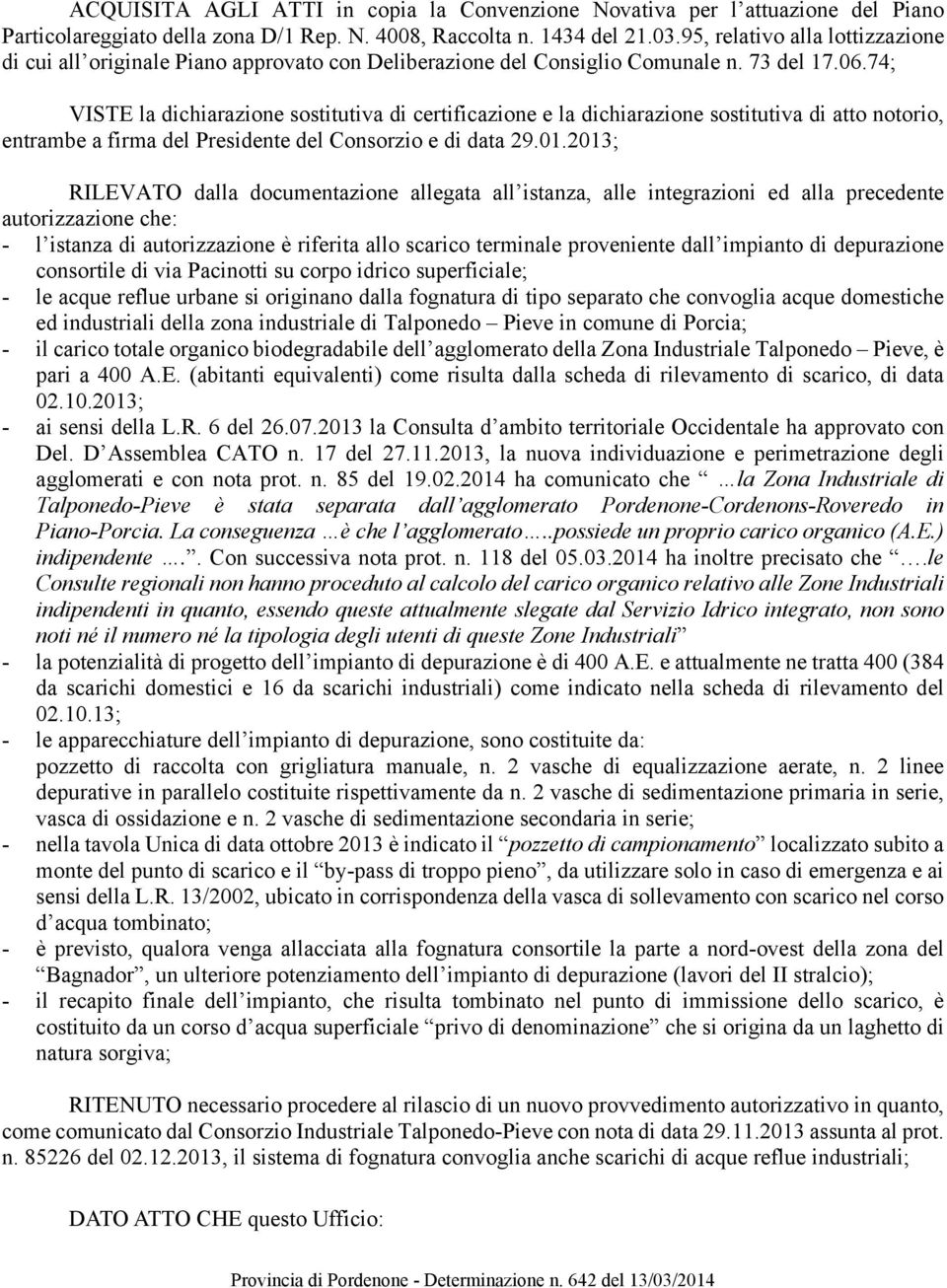 ACQUISITA AGLI ATTI in copia la Convenzione Novativa per l'attuazione del Piano Particolareggiato della zona D/1 Rep. N. 4008, Raccolta n. 1434 del 21.03.95, relativo alla lottizzazione di cui all'originale Piano approvato con Deliberazione del Consiglio Comunale n. 73 del 17.06.74;

VISTE la dichiarazione sostitutiva di certificazione e la dichiarazione sostitutiva di atto notorio, entrambe a firma del Presidente del Consorzio e di data 29.01.2013;

RILEVATO dalla documentazione allegata all'istanza, alle integrazioni ed alla precedente autorizzazione che:
- l'istanza di autorizzazione è riferita allo scarico terminale proveniente dall'impianto di depurazione consortile di via Pacinotti su corpo idrico superficiale;
- le acque reflue urbane si originano dalla fognatura di tipo separato che convoglia acque domestiche ed industriali della zona industriale di Talponedo – Pieve in comune di Porcia;
- il carico totale organico biodegradabile dell'agglomerato della Zona Industriale Talponedo – Pieve, è pari a 400 A.E. (abitanti equivalenti) come risulta dalla scheda di rilevamento di scarico, di data 02.10.2013;
- ai sensi della L.R. 6 del 26.07.2013 la Consulta d'ambito territoriale Occidentale ha approvato con Del. D'Assemblea CATO n. 17 del 27.11.2013, la nuova individuazione e perimetrazione degli agglomerati e con nota prot. n. 85 del 19.02.2014 ha comunicato che "...la Zona Industriale di Talponedo-Pieve è stata separata dall'agglomerato Pordenone-Cordenons-Roveredo in Piano-Porcia. La conseguenza ...è che l'agglomerato.....possiede un proprio carico organico (A.E.) indipendente ....". Con successiva nota prot. n. 118 del 05.03.2014 ha inoltre precisato che "....le Consulte regionali non hanno proceduto al calcolo del carico organico relativo alle Zone Industriali indipendenti in quanto, essendo queste attualmente slegate dal Servizio Idrico integrato, non sono noti né il numero né la tipologia degli utenti di queste Zone Industriali"
- la potenzialità di progetto dell'impianto di depurazione è di 400 A.E. e attualmente ne tratta 400 (384 da scarichi domestici e 16 da scarichi industriali) come indicato nella scheda di rilevamento del 02.10.13;
- le apparecchiature dell'impianto di depurazione, sono costituite da: pozzetto di raccolta con grigliatura manuale, n. 2 vasche di equalizzazione aerate, n. 2 linee depurative in parallelo costituite rispettivamente da n. 2 vasche di sedimentazione primaria in serie, vasca di ossidazione e n. 2 vasche di sedimentazione secondaria in serie;
- nella tavola Unica di data ottobre 2013 è indicato il "pozzetto di campionamento" localizzato subito a monte del punto di scarico e il "by-pass di troppo pieno", da utilizzare solo in caso di emergenza e ai sensi della L.R. 13/2002, ubicato in corrispondenza della vasca di sollevamento con scarico nel corso d'acqua tombinato;
- è previsto, qualora venga allacciata alla fognatura consortile la parte a nord-ovest della zona del "Bagnador", un ulteriore potenziamento dell'impianto di depurazione (lavori del II stralcio);
- il recapito finale dell'impianto, che risulta tombinato nel punto di immissione dello scarico, è costituito da un corso d'acqua superficiale "privo di denominazione" che si origina da un laghetto di natura sorgiva;

RITENUTO necessario procedere al rilascio di un nuovo provvedimento autorizzativo in quanto, come comunicato dal Consorzio Industriale Talponedo-Pieve con nota di data 29.11.2013 assunta al prot. n. 85226 del 02.12.2013, il sistema di fognatura convoglia anche scarichi di acque reflue industriali;

DATO ATTO CHE questo Ufficio:

Provincia di Pordenone - Determinazione n. 642 del 13/03/2014